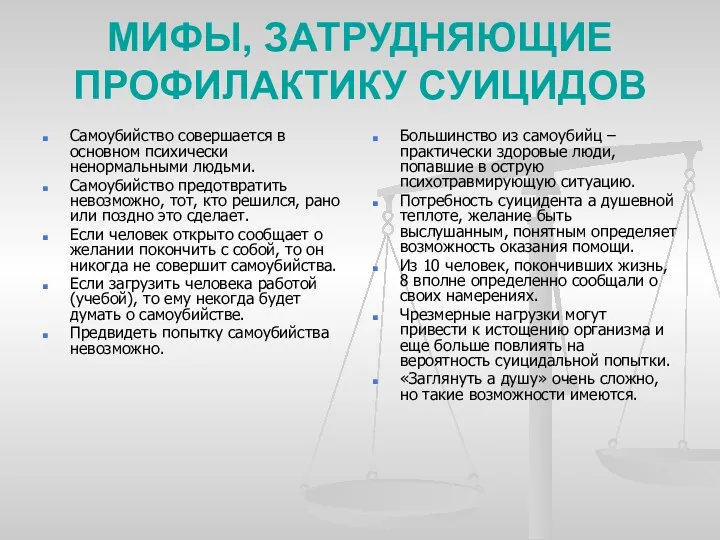 МИФЫ, ЗАТРУДНЯЮЩИЕ ПРОФИЛАКТИКУ СУИЦИДОВ

Самоубийство совершается в основном психически ненормальными людьми.

Самоубийство предотвратить невозможно, тот, кто решился, рано или поздно это сделает.

Если человек открыто сообщает о желании покончить с собой, то он никогда не совершит самоубийства.

Если загрузить человека работой (учебой), то ему некогда будет думать о самоубийстве.

Предвидеть попытку самоубийства невозможно.

Большинство из самоубийц – практически здоровые люди, попавшие в острую психотравмирующую ситуацию.

Потребность суицидента а душевной теплоте, желание быть выслушанным, понятным определяет возможность оказания помощи.

Из 10 человек, покончивших жизнь, 8 вполне определенно сообщали о своих намерениях.

Чрезмерные нагрузки могут привести к истощению организма и еще больше повлиять на вероятность суицидальной попытки.

«Заглянуть а душу» очень сложно, но такие возможности имеются.